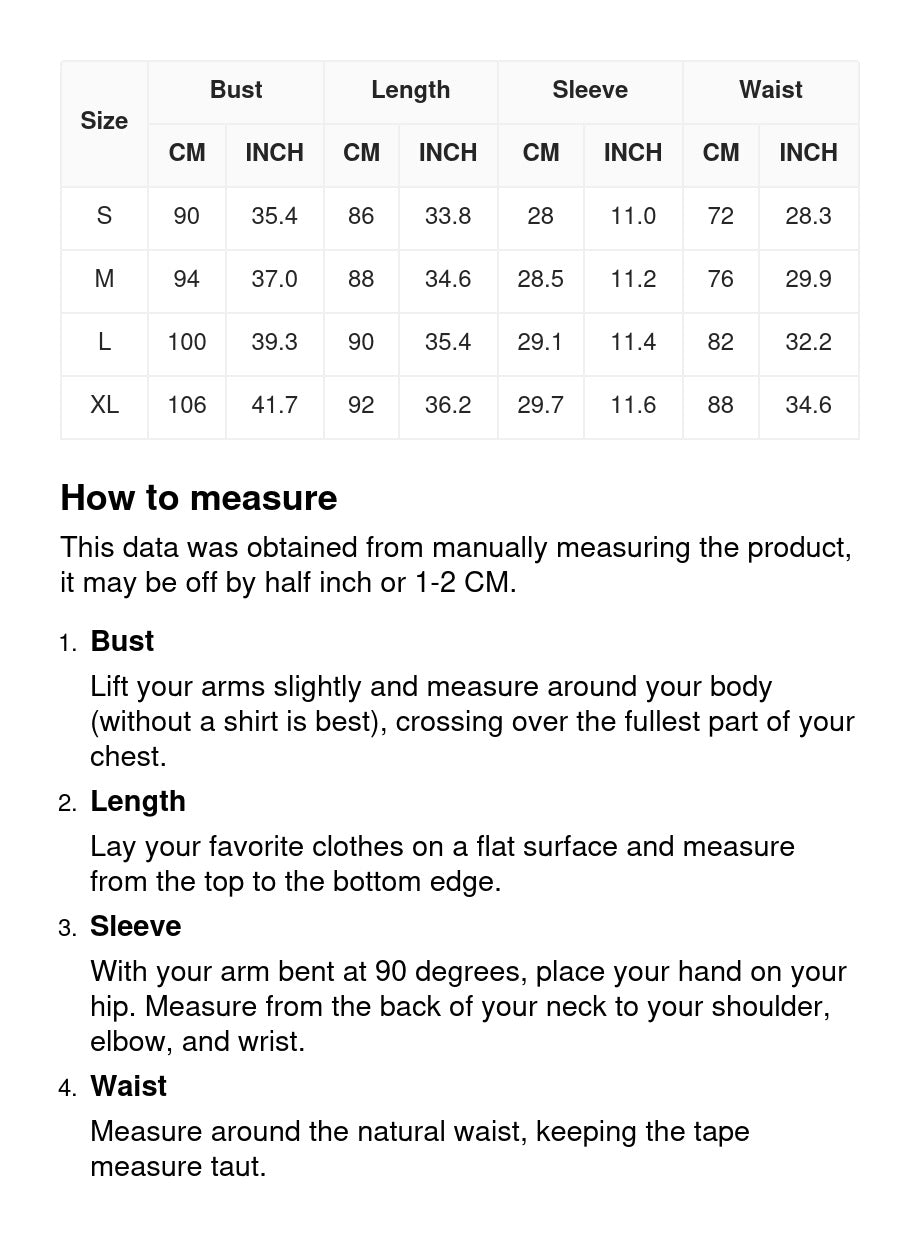 | Size | Bust CM | Bust INCH | Length CM | Length INCH | Sleeve CM | Sleeve INCH | Waist CM | Waist INCH |
|---|---|---|---|---|---|---|---|---|
| S | 90 | 35.4 | 86 | 33.8 | 28 | 11.0 | 72 | 28.3 |
| M | 94 | 37.0 | 88 | 34.6 | 28.5 | 11.2 | 76 | 29.9 |
| L | 100 | 39.3 | 90 | 35.4 | 29.1 | 11.4 | 82 | 32.2 |
| XL | 106 | 41.7 | 92 | 36.2 | 29.7 | 11.6 | 88 | 34.6 |

How to measure

This data was obtained from manually measuring the product, it may be off by half inch or 1-2 CM.

1. Bust

Lift your arms slightly and measure around your body (without a shirt is best), crossing over the fullest part of your chest.

2. Length

Lay your favorite clothes on a flat surface and measure from the top to the bottom edge.

3. Sleeve

With your arm bent at 90 degrees, place your hand on your hip. Measure from the back of your neck to your shoulder, elbow, and wrist.

4. Waist

Measure around the natural waist, keeping the tape measure taut.